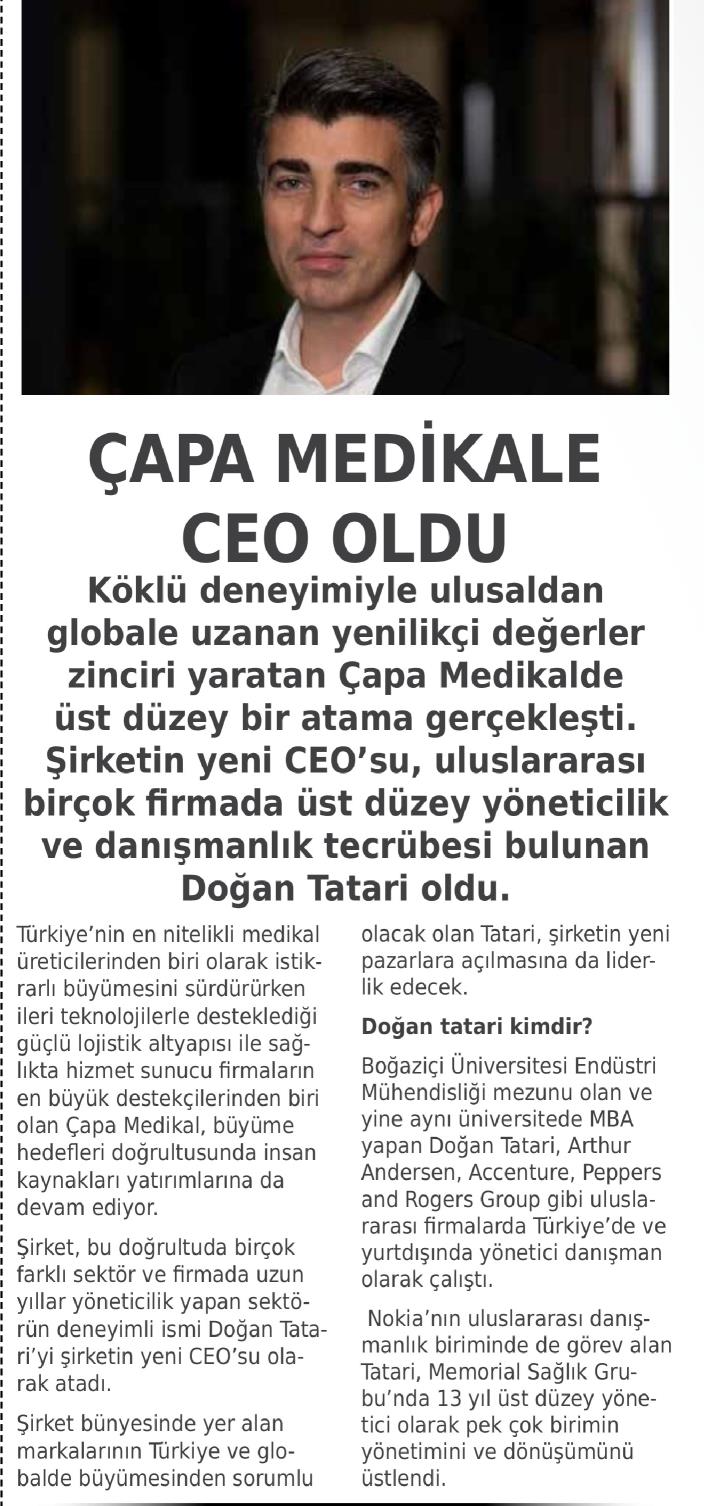 ÇAPA MEDİKALE CEO OLDU

Köklü deneyimiyle ulusaldan globale uzanan yenilikçi değerler zinciri yaratan Çapa Medikalde üst düzey bir atama gerçekleşti. Şirketin yeni CEO'su, uluslararası birçok firmada üst düzey yöneticilik ve danışmanlık tecrübesi bulunan Doğan Tatari oldu.

Türkiye'nin en nitelikli medikal üreticilerinden biri olarak istikrarlı büyümesini sürdürürken ileri teknolojilerle desteklediği güçlü lojistik altyapısı ile sağlıkta hizmet sunucu firmaların en büyük destekçilerinden biri olan Çapa Medikal, büyüme hedefleri doğrultusunda insan kaynakları yatırımlarına da devam ediyor.

Şirket, bu doğrultuda birçok farklı sektör ve firmada uzun yıllar yöneticilik yapan sektörün deneyimli ismi Doğan Tatari'yi şirketin yeni CEO'su olarak atadı.

Şirket bünyesinde yer alan markalarının Türkiye ve globalde büyümesinden sorumlu olacak olan Tatari, şirketin yeni pazarlara açılmasına da liderlik edecek.

Doğan tatari kimdir?

Boğaziçi Üniversitesi Endüstri Mühendisliği mezunu olan ve yine aynı üniversitede MBA yapan Doğan Tatari, Arthur Andersen, Accenture, Peppers and Rogers Group gibi uluslararası firmalarda Türkiye'de ve yurtdışında yönetici danışman olarak çalıştı.

Nokia'nın uluslararası danışmanlık biriminde de görev alan Tatari, Memorial Sağlık Grubu'nda 13 yıl üst düzey yönetici olarak pek çok birimin yönetimini ve dönüşümünü üstlendi.